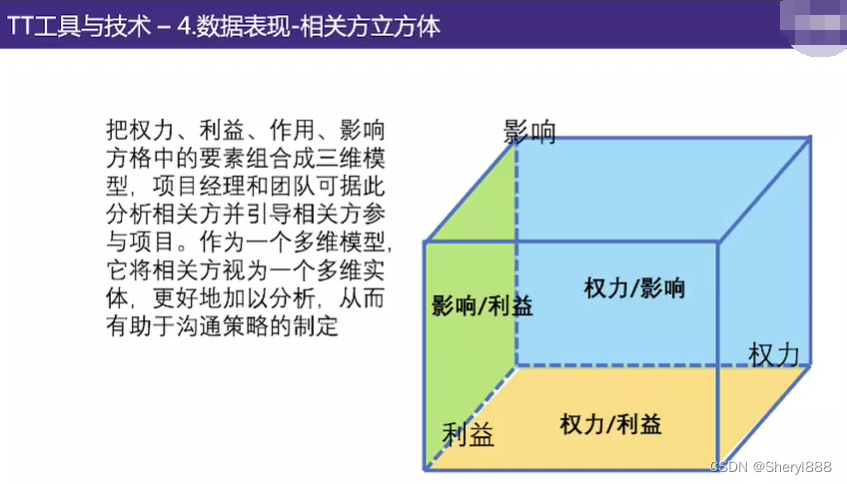 TT工具与技术 – 4.数据表现-相关方立方体

把权力、利益、作用、影响方格中的要素组合成三维模型，项目经理和团队可据此分析相关方并引导相关方参与项目。作为一个多维模型，它将相关方视为一个多维实体，更好地加以分析，从而有助于沟通策略的制定

影响

影响/利益

权力/影响

权力

利益

权力/利益

CSDN @Sheryl888